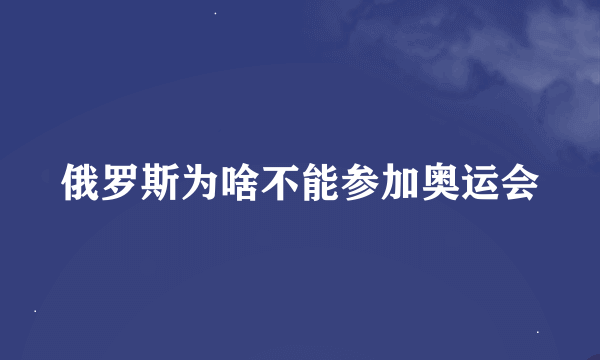 俄罗斯为啥不能参加奥运会